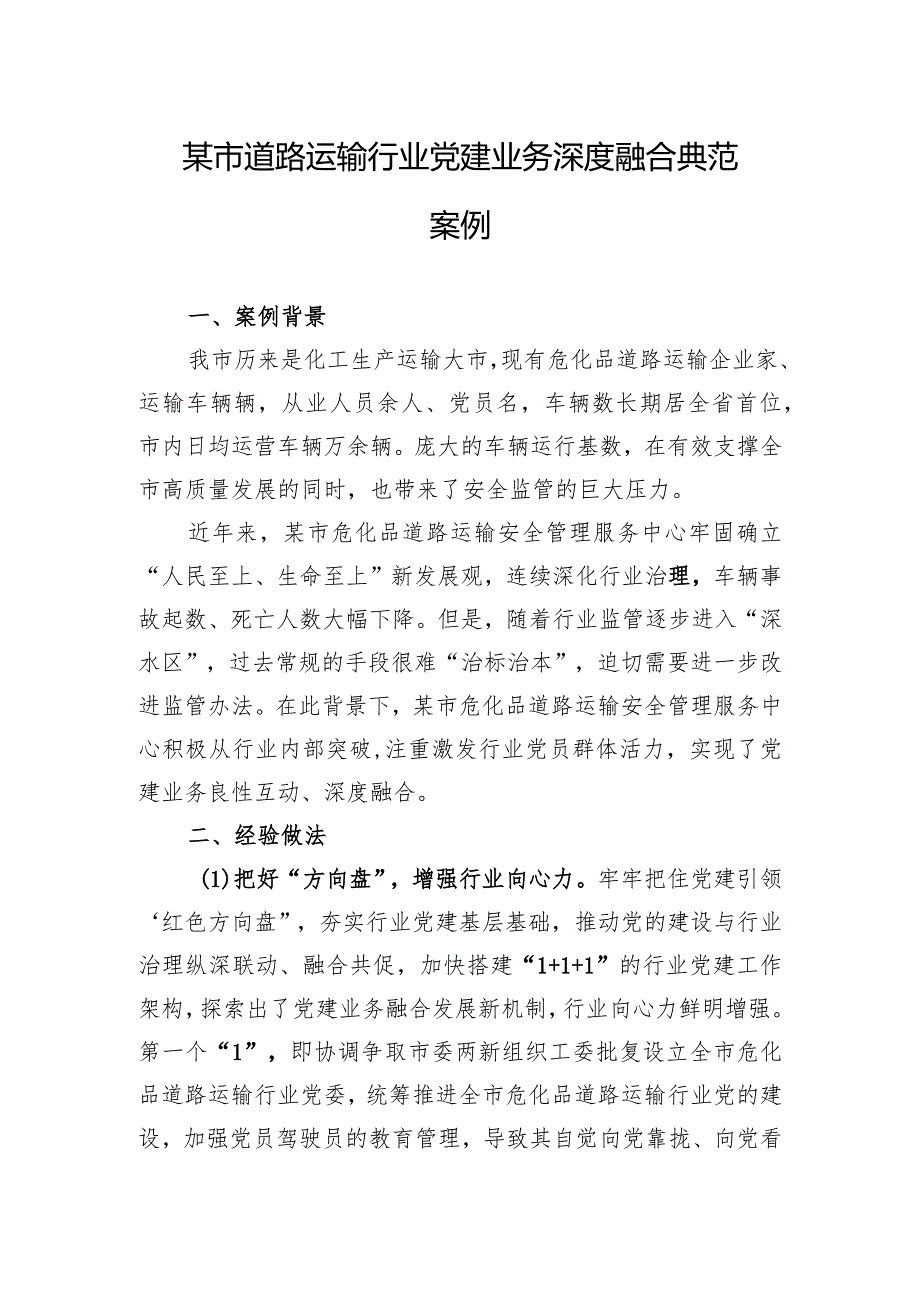 某市道路运输行业党建业务深度融合典范案例

一、案例背景

我市历来是化工生产运输大市，现有危化品道路运输企业家、运输车辆辆，从业人员余人、党员名，车辆数长期居全省首位，市内日均运营车辆万余辆。庞大的车辆运行基数，在有效支撑全市高质量发展的同时，也带来了安全监管的巨大压力。

近年来，某市危化品道路运输安全管理服务中心牢固确立“人民至上、生命至上”新发展观，连续深化行业治理，车辆事故起数、死亡人数大幅下降。但是，随着行业监管逐步进入“深水区”，过去常规的手段很难“治标治本”，迫切需要进一步改进监管办法。在此背景下，某市危化品道路运输安全管理服务中心积极从行业内部突破，注重激发行业党员群体活力，实现了党建业务良性互动、深度融合。

二、经验做法

(1)把好“方向盘”，增强行业向心力。牢牢把住党建引领‘红色方向盘”，夯实行业党建基层基础，推动党的建设与行业治理纵深联动、融合共促，加快搭建“1+1+1”的行业党建工作架构，探索出了党建业务融合发展新机制，行业向心力鲜明增强。第一个“1”，即协调争取市委两新组织工委批复设立全市危化品道路运输行业党委，统筹推进全市危化品道路运输行业党的建设，加强党员驾驶员的教育管理，导致其自觉向党靠拢、向党看